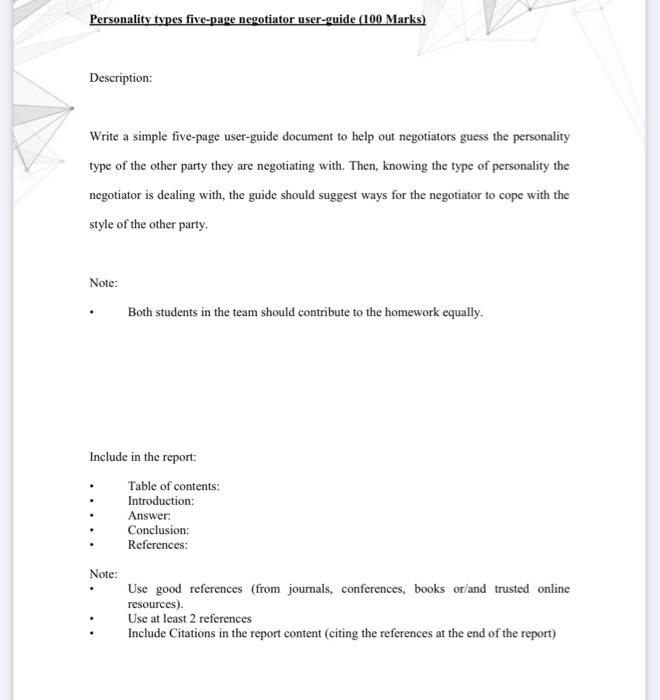 Personality types five-page negotiator user-guide (100 Marks)

Description:

Write a simple five-page user-guide document to help out negotiators guess the personality type of the other party they are negotiating with. Then, knowing the type of personality the negotiator is dealing with, the guide should suggest ways for the negotiator to cope with the style of the other party.

Note:

• Both students in the team should contribute to the homework equally.

Include in the report:

• Table of contents:
• Introduction:
• Answer:
• Conclusion:
• References:

Note:
• Use good references (from journals, conferences, books or/and trusted online resources).
• Use at least 2 references
• Include Citations in the report content (citing the references at the end of the report)